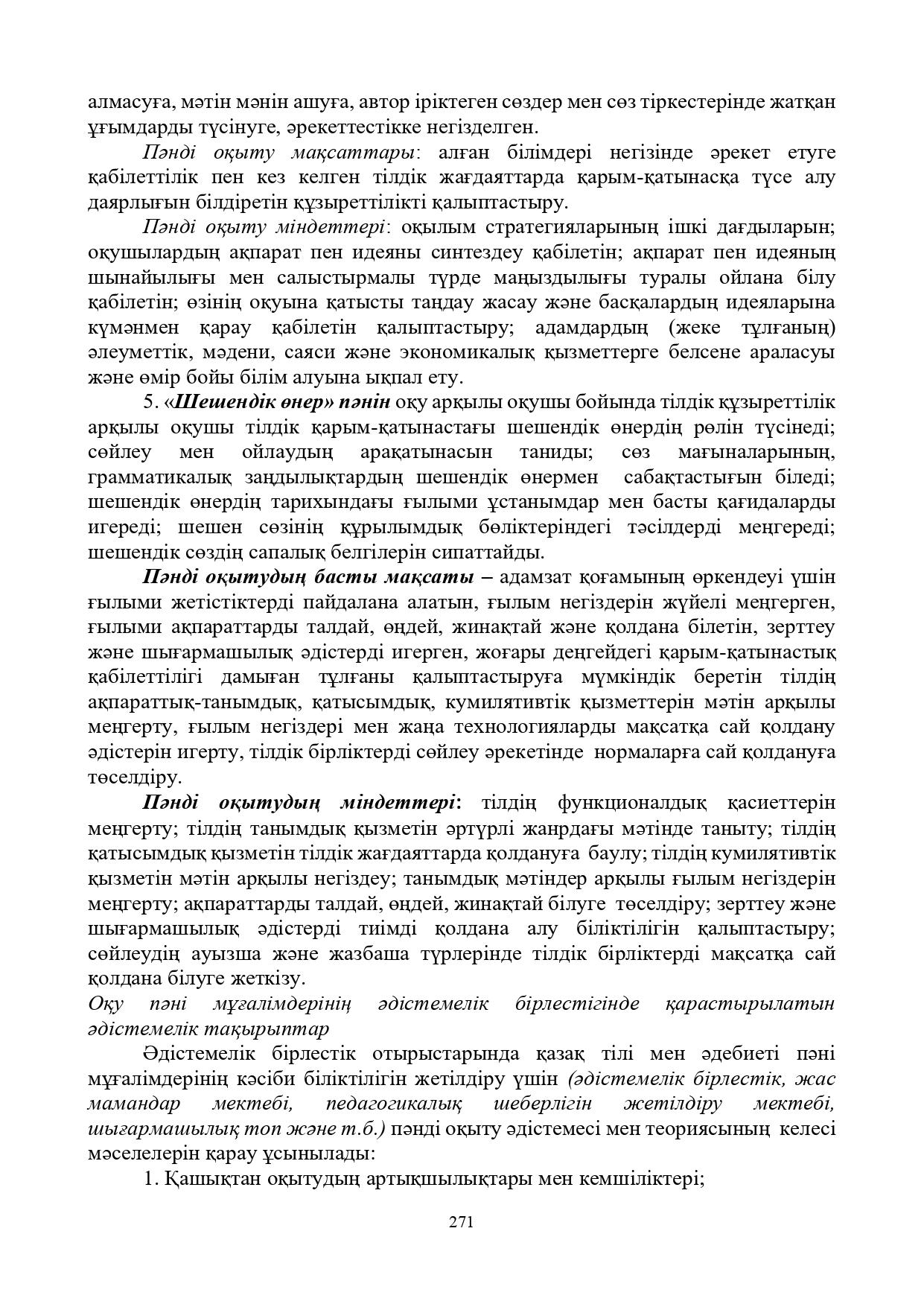 алмасуға, мәтін мәнін ашуға, автор іріктеген сөздер мен сөз тіркестерінде жатқан ұғымдарды түсінуге, әрекеттестікке негізделген.

Пәнді оқыту мақсаттары: алған білімдері негізінде әрекет етуге қабілеттілік пен кез келген тілдік жағдаяттарда қарым-қатынасқа түсе алу даярлығын білдіретін құзыреттілікті қалыптастыру.

Пәнді оқыту міндеттері: оқылым стратегияларының ішкі дағдыларын; оқушылардың ақпарат пен идеяны синтездеу қабілетін; ақпарат пен идеяның шынайылығы мен салыстырмалы түрде маңыздылығы туралы ойлана білу қабілетін; өзінің оқуына қатысты таңдау жасау және басқалардың идеяларына күмәнмен қарау қабілетін қалыптастыру; адамдардың (жеке тұлғаның) әлеуметтік, мәдени, саяси және экономикалық қызметтерге белсене араласуы және өмір бойы білім алуына ықпал ету.

5. «Шешендік өнер» пәнін оқу арқылы оқушы бойында тілдік құзыреттілік арқылы оқушы тілдік қарым-қатынастағы шешендік өнердің рөлін түсінеді; сөйлеу мен ойлаудың арақатынасын таниды; сөз мағыналарының, грамматикалық заңдылықтардың шешендік өнермен сабақтастығын біледі; шешендік өнердің тарихындағы ғылыми ұстанымдар мен басты қағидаларды игереді; шешен сөзінің құрылымдық бөліктеріндегі тәсілдерді меңгереді; шешендік сөздің сапалық белгілерін сипаттайды.

Пәнді оқытудың басты мақсаты – адамзат қоғамының өркендеуі үшін ғылыми жетістіктерді пайдалана алатын, ғылым негіздерін жүйелі меңгерген, ғылыми ақпараттарды талдай, өңдей, жинақтай және қолдана білетін, зерттеу және шығармашылық әдістерді игерген, жоғары деңгейдегі қарым-қатынастық қабілеттілігі дамыған тұлғаны қалыптастыруға мүмкіндік беретін тілдің ақпараттық-танымдық, қатысымдық, кумилятивтік қызметтерін мәтін арқылы меңгерту, ғылым негіздері мен жаңа технологияларды мақсатқа сай қолдану әдістерін игерту, тілдік бірліктерді сөйлеу әрекетінде нормаларға сай қолдануға төселдіру.

Пәнді оқытудың міндеттері: тілдің функционалдық қасиеттерін меңгерту; тілдің танымдық қызметін әртүрлі жанрдағы мәтінде таныту; тілдің қатысымдық қызметін тілдік жағдаяттарда қолдануға баулу; тілдің кумилятивтік қызметін мәтін арқылы негіздеу; танымдық мәтіндер арқылы ғылым негіздерін меңгерту; ақпараттарды талдай, өңдей, жинақтай білуге төселдіру; зерттеу және шығармашылық әдістерді тиімді қолдана алу біліктілігін қалыптастыру; сөйлеудің ауызша және жазбаша түрлерінде тілдік бірліктерді мақсатқа сай қолдана білуге жеткізу.
Оқу пәні мұғалімдерінің әдістемелік бірлестігінде қарастырылатын әдістемелік тақырыптар

Әдістемелік бірлестік отырыстарында қазақ тілі мен әдебиеті пәні мұғалімдерінің кәсіби біліктілігін жетілдіру үшін (әдістемелік бірлестік, жас мамандар мектебі, педагогикалық шеберлігін жетілдіру мектебі, шығармашылық топ және т.б.) пәнді оқыту әдістемесі мен теориясының келесі мәселелерін қарау ұсынылады:

1. Қашықтан оқытудың артықшылықтары мен кемшіліктері;

271